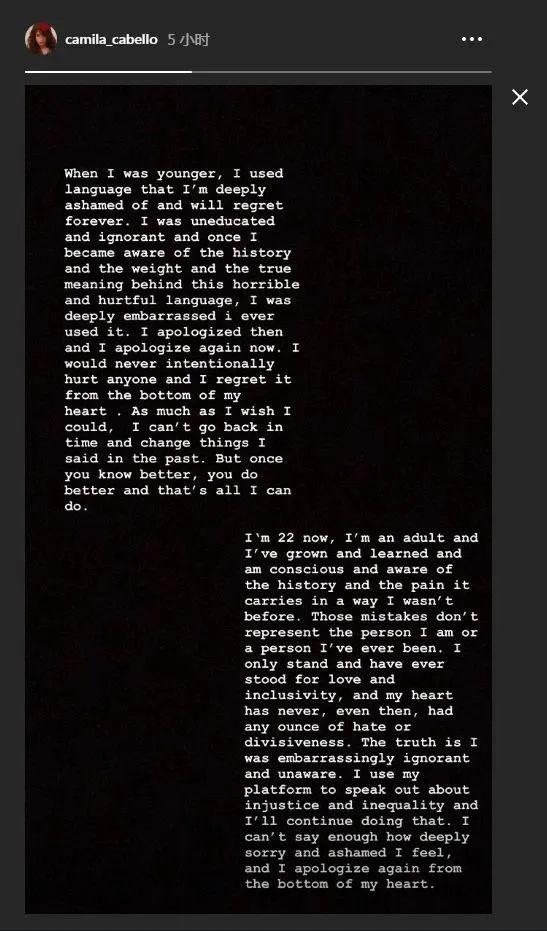 camila_cabello 5 小时

When I was younger, I used language that I'm deeply ashamed of and will regret forever. I was uneducated and ignorant and once I became aware of the history and the weight and the true meaning behind this horrible and hurtful language, I was deeply embarrassed i ever used it. I apologized then and I apologize again now. I would never intentionally hurt anyone and I regret it from the bottom of my heart . As much as I wish I could, I can't go back in time and change things I said in the past. But once you know better, you do better and that's all I can do.

I'm 22 now, I'm an adult and I've grown and learned and am conscious and aware of the history and the pain it carries in a way I wasn't before. Those mistakes don't represent the person I am or a person I've ever been. I only stand and have ever stood for love and inclusivity, and my heart has never, even then, had any ounce of hate or divisiveness. The truth is I was embarrassingly ignorant and unaware. I use my platform to speak out about injustice and inequality and I'll continue doing that. I can't say enough how deeply sorry and ashamed I feel, and I apologize again from the bottom of my heart.